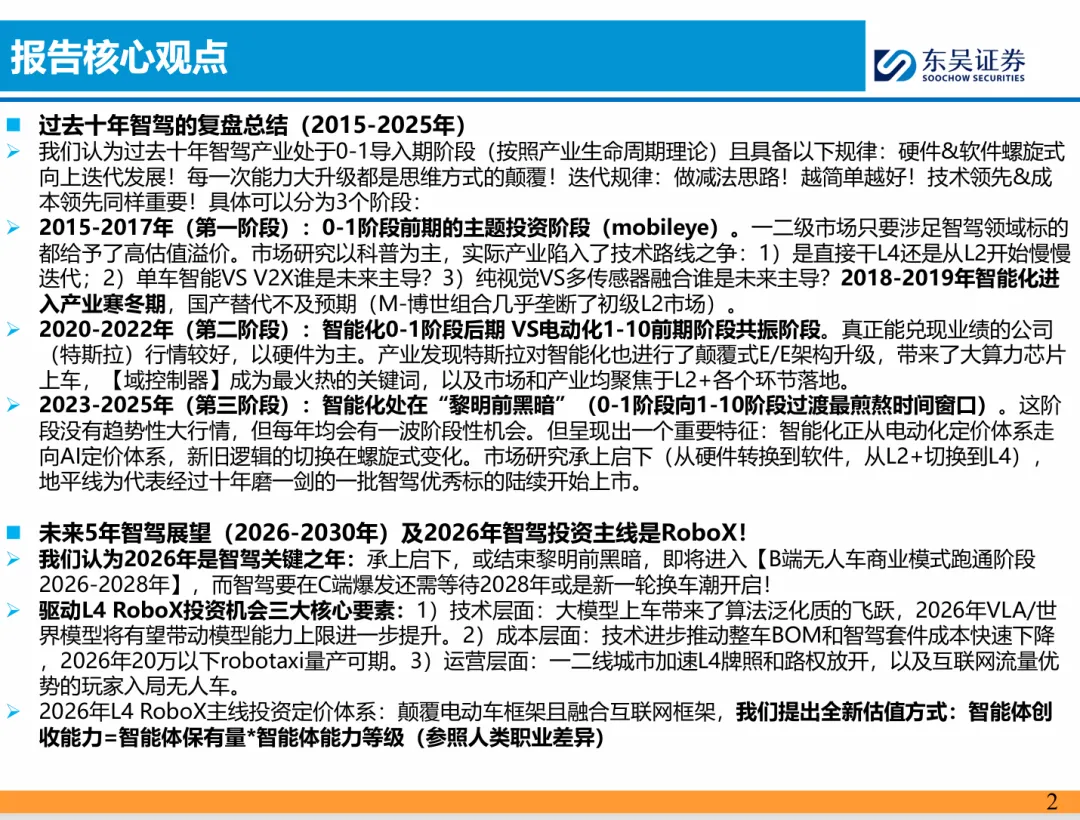 报告核心观点

东吴证券
SOOCHOW SECURITIES

■ 过去十年智驾的复盘总结（2015-2025年）
➢ 我们认为过去十年智驾产业处于0-1导入期阶段（按照产业生命周期理论）且具备以下规律：硬件&软件螺旋式向上迭代发展！每一次能力大升级都是思维方式的颠覆！迭代规律：做减法思路！越简单越好！技术领先&成本领先同样重要！具体可以分为3个阶段：
➢ 2015-2017年（第一阶段）：0-1阶段前期的主题投资阶段（mobileye）。一二级市场只要涉足智驾领域标的都给予了高估值溢价。市场研究以科普为主，实际产业陷入了技术路线之争：1）是直接干L4还是从L2开始慢慢迭代；2）单车智能VS V2X谁是未来主导？3）纯视觉VS多传感器融合谁是未来主导？2018-2019年智能化进入产业寒冬期，国产替代不及预期（M-博世组合几乎垄断了初级L2市场）。
➢ 2020-2022年（第二阶段）：智能化0-1阶段后期 VS电动化1-10前期阶段共振阶段。真正能兑现业绩的公司（特斯拉）行情较好，以硬件为主。产业发现特斯拉对智能化也进行了颠覆式E/E架构升级，带来了大算力芯片上车，【域控制器】成为最火热的关键词，以及市场和产业均聚焦于L2+各个环节落地。
➢ 2023-2025年（第三阶段）：智能化处在“黎明前黑暗”（0-1阶段向1-10阶段过渡最煎熬时间窗口）。这阶段没有趋势性大行情，但每年均会有一波阶段性机会。但呈现出一个重要特征：智能化正从电动化定价体系走向AI定价体系，新旧逻辑的切换在螺旋式变化。市场研究承上启下（从硬件转换到软件，从L2+切换到L4），地平线为代表经过十年磨一剑的一批智驾优秀标的陆续开始上市。

■ 未来5年智驾展望（2026-2030年）及2026年智驾投资主线是RoboX!
➢ 我们认为2026年是智驾关键之年：承上启下，或结束黎明前黑暗，即将进入【B端无人车商业模式跑通阶段2026-2028年】，而智驾要在C端爆发还需等待2028年或是新一轮换车潮开启!
➢ 驱动L4 RoboX投资机会三大核心要素：1）技术层面：大模型上车带来了算法泛化质的飞跃，2026年VLA/世界模型将有望带动模型能力上限进一步提升。2）成本层面：技术进步推动整车BOM和智驾套件成本快速下降，2026年20万以下robotaxi量产可期。3）运营层面：一二线城市加速L4牌照和路权放开，以及互联网流量优势的玩家入局无人车。
➢ 2026年L4 RoboX主线投资定价体系：颠覆电动车框架且融合互联网框架，我们提出全新估值方式：智能体创收能力=智能体保有量*智能体能力等级（参照人类职业差异）

2